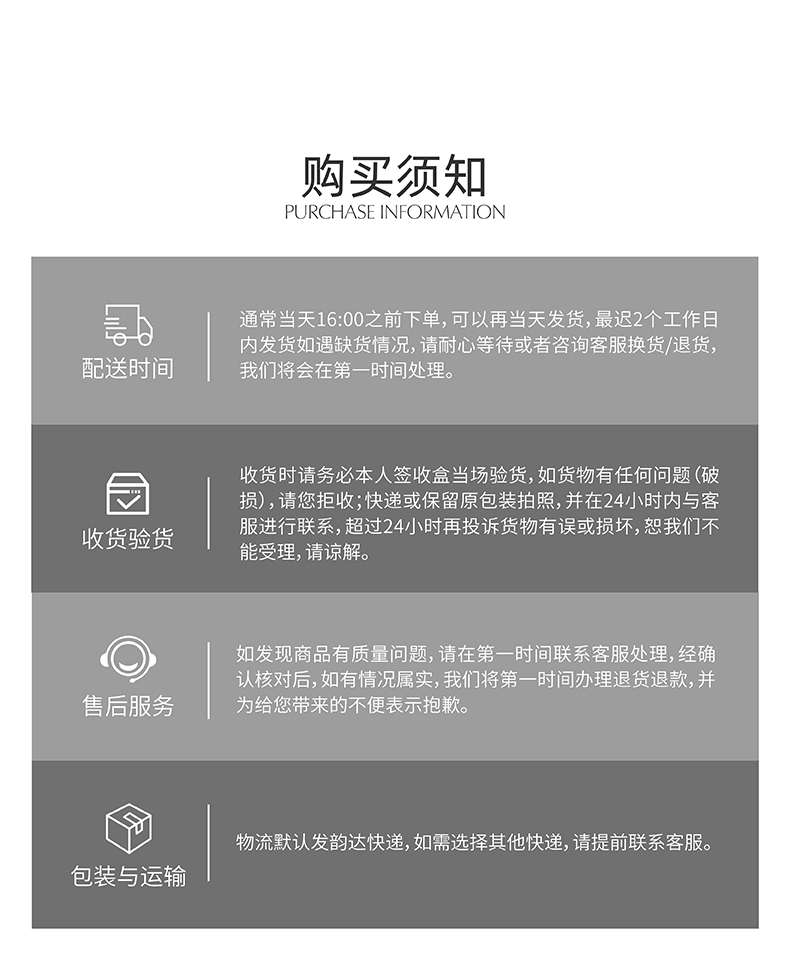 购买须知
PURCHASE INFORMATION

配送时间

通常当天16:00之前下单，可以再当天发货，最迟2个工作日内发货如遇缺货情况，请耐心等待或者咨询客服换货/退货，我们将会在第一时间处理。

收货验货

收货时请务必本人签收盒当场验货，如货物有任何问题（破损），请您拒收；快递或保留原包装拍照，并在24小时内与客服进行联系，超过24小时再投诉货物有误或损坏，恕我们不能受理，请谅解。

售后服务

如发现商品有质量问题，请在第一时间联系客服处理，经确认核对后，如有情况属实，我们将第一时间办理退货退款，并为给您带来的不便表示抱歉。

包装与运输

物流默认发韵达快递，如需选择其他快递，请提前联系客服。